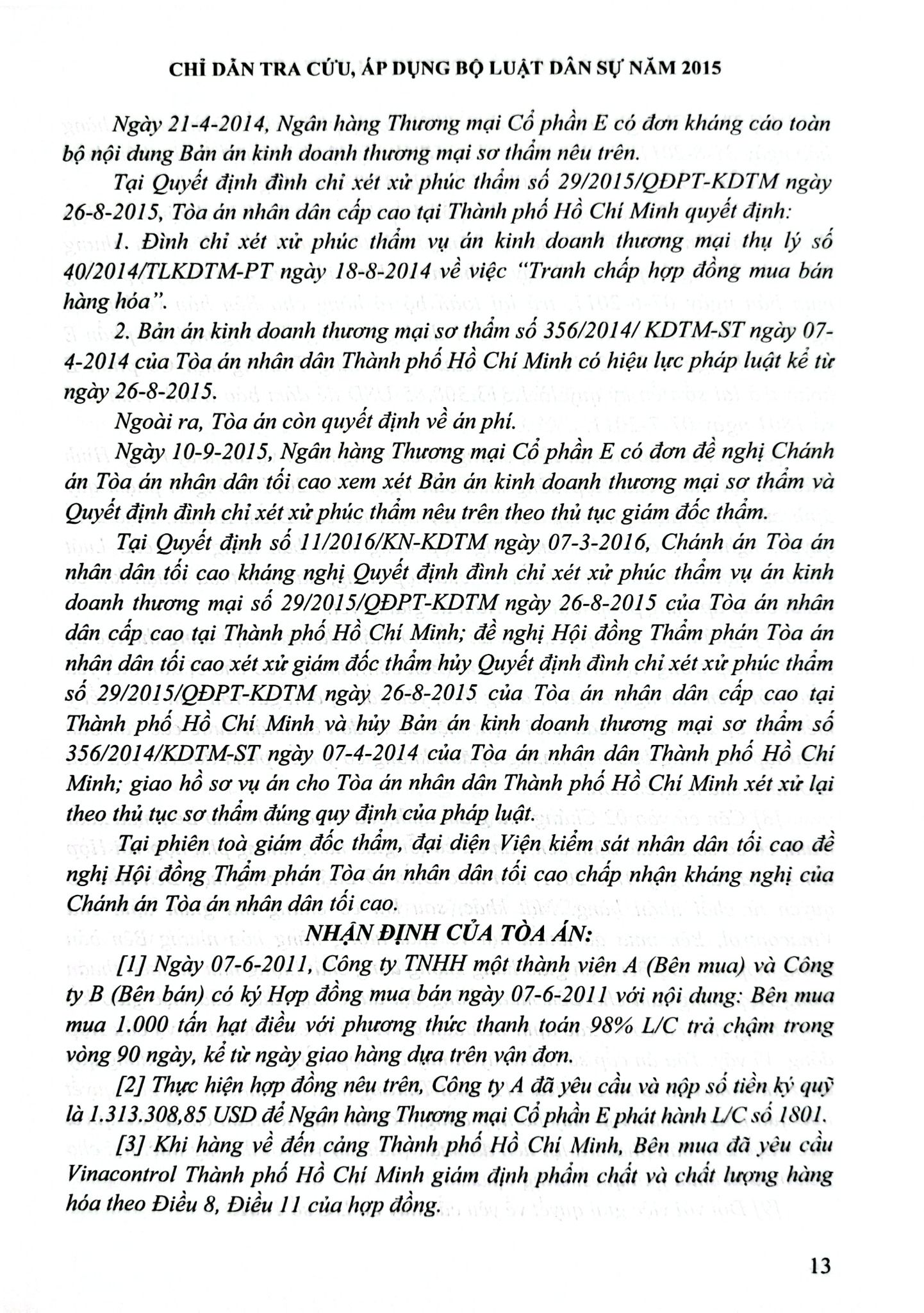 CHỈ DẪN TRA CỨU, ÁP DỤNG BỘ LUẬT DÂN SỰ NĂM 2015

Ngày 21-4-2014, Ngân hàng Thương mại Cổ phần E có đơn kháng cáo toàn bộ nội dung Bản án kinh doanh thương mại sơ thẩm nêu trên.

Tại Quyết định đình chỉ xét xử phúc thẩm số 29/2015/QĐPT-KDTM ngày 26-8-2015, Tòa án nhân dân cấp cao tại Thành phố Hồ Chí Minh quyết định:

1. Đình chỉ xét xử phúc thẩm vụ án kinh doanh thương mại thụ lý số 40/2014/TLKDTM-PT ngày 18-8-2014 về việc "Tranh chấp hợp đồng mua bán hàng hóa".

2. Bản án kinh doanh thương mại sơ thẩm số 356/2014/ KDTM-ST ngày 07-4-2014 của Tòa án nhân dân Thành phố Hồ Chí Minh có hiệu lực pháp luật kể từ ngày 26-8-2015.

Ngoài ra, Tòa án còn quyết định về án phí.

Ngày 10-9-2015, Ngân hàng Thương mại Cổ phần E có đơn đề nghị Chánh án Tòa án nhân dân tối cao xem xét Bản án kinh doanh thương mại sơ thẩm và Quyết định đình chỉ xét xử phúc thẩm nêu trên theo thủ tục giám đốc thẩm.

Tại Quyết định số 11/2016/KN-KDTM ngày 07-3-2016, Chánh án Tòa án nhân dân tối cao kháng nghị Quyết định đình chỉ xét xử phúc thẩm vụ án kinh doanh thương mại số 29/2015/QĐPT-KDTM ngày 26-8-2015 của Tòa án nhân dân cấp cao tại Thành phố Hồ Chí Minh; đề nghị Hội đồng Thẩm phán Tòa án nhân dân tối cao xét xử giám đốc thẩm hủy Quyết định đình chỉ xét xử phúc thẩm số 29/2015/QĐPT-KDTM ngày 26-8-2015 của Tòa án nhân dân cấp cao tại Thành phố Hồ Chí Minh và hủy Bản án kinh doanh thương mại sơ thẩm số 356/2014/KDTM-ST ngày 07-4-2014 của Tòa án nhân dân Thành phố Hồ Chí Minh; giao hồ sơ vụ án cho Tòa án nhân dân Thành phố Hồ Chí Minh xét xử lại theo thủ tục sơ thẩm đúng quy định của pháp luật.

Tại phiên toà giám đốc thẩm, đại diện Viện kiểm sát nhân dân tối cao đề nghị Hội đồng Thẩm phán Tòa án nhân dân tối cao chấp nhận kháng nghị của Chánh án Tòa án nhân dân tối cao.

NHẬN ĐỊNH CỦA TÒA ÁN:

[1] Ngày 07-6-2011, Công ty TNHH một thành viên A (Bên mua) và Công ty B (Bên bán) có ký Hợp đồng mua bán ngày 07-6-2011 với nội dung: Bên mua mua 1.000 tấn hạt điều với phương thức thanh toán 98% L/C trả chậm trong vòng 90 ngày, kể từ ngày giao hàng dựa trên vận đơn.

[2] Thực hiện hợp đồng nêu trên, Công ty A đã yêu cầu và nộp số tiền ký quỹ là 1.313.308,85 USD để Ngân hàng Thương mại Cổ phần E phát hành L/C số 1801.

[3] Khi hàng về đến cảng Thành phố Hồ Chí Minh, Bên mua đã yêu cầu Vinacontrol Thành phố Hồ Chí Minh giám định phẩm chất và chất lượng hàng hóa theo Điều 8, Điều 11 của hợp đồng.

13